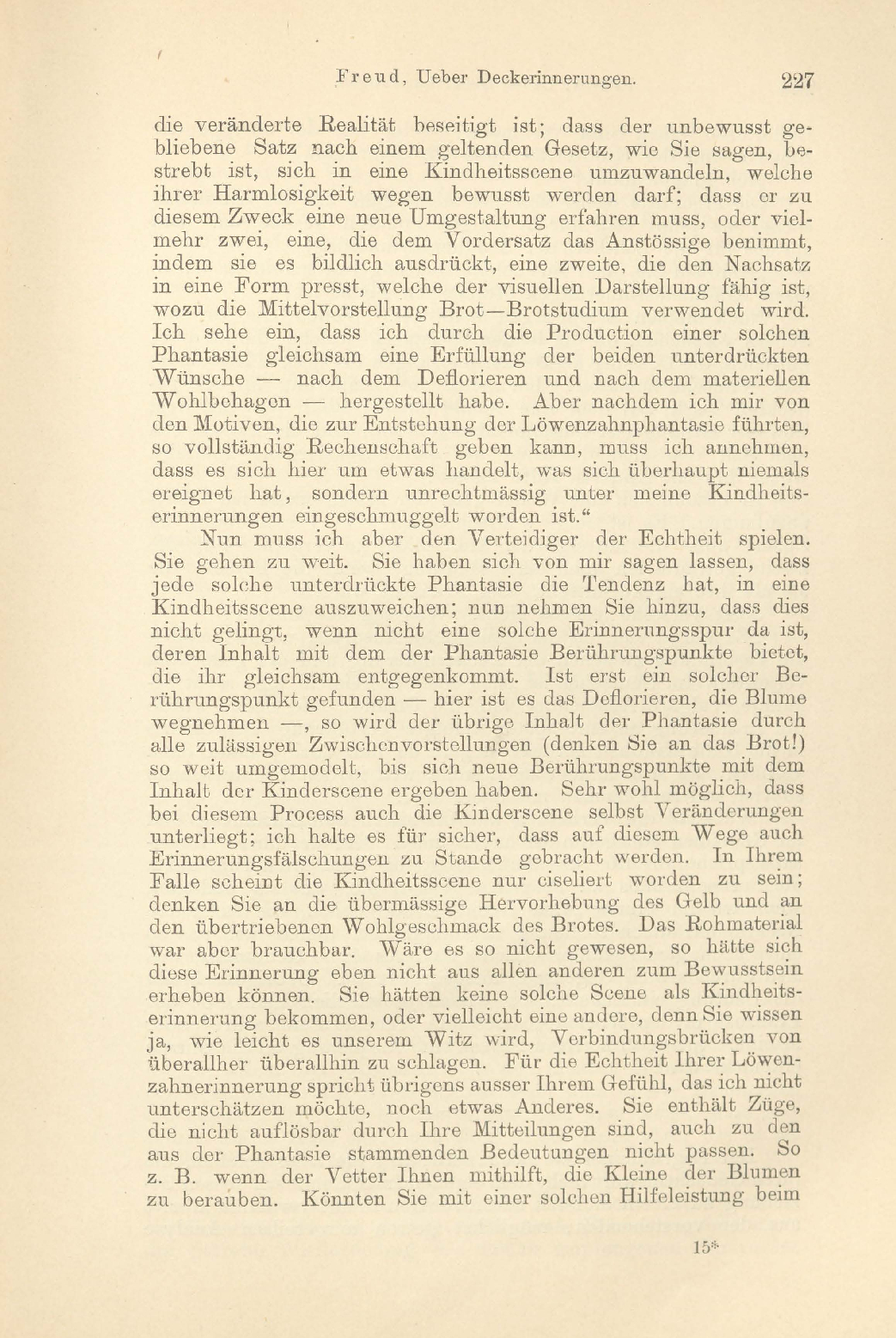 Freud, Ueber Deckerinnerungen. 227

die veränderte Realität beseitigt ist; dass der unbewusst gebliebene Satz nach einem geltenden Gesetz, wie Sie sagen, bestrebt ist, sich in eine Kindheitsscene umzuwandeln, welche ihrer Harmlosigkeit wegen bewusst werden darf; dass er zu diesem Zweck eine neue Umgestaltung erfahren muss, oder vielmehr zwei, eine, die dem Vordersatz das Anstössige benimmt, indem sie es bildlich ausdrückt, eine zweite, die den Nachsatz in eine Form presst, welche der visuellen Darstellung fähig ist, wozu die Mittelvorstellung Brot—Brotstudium verwendet wird. Ich sehe ein, dass ich durch die Production einer solchen Phantasie gleichsam eine Erfüllung der beiden unterdrückten Wünsche — nach dem Deflorieren und nach dem materiellen Wohlbehagen — hergestellt habe. Aber nachdem ich mir von den Motiven, die zur Entstehung der Löwenzahnphantasie führten, so vollständig Rechenschaft geben kann, muss ich annehmen, dass es sich hier um etwas handelt, was sich überhaupt niemals ereignet hat, sondern unrechtmässig unter meine Kindheitserinnerungen eingeschmuggelt worden ist.“

Nun muss ich aber den Verteidiger der Echtheit spielen. Sie gehen zu weit. Sie haben sich von mir sagen lassen, dass jede solche unterdrückte Phantasie die Tendenz hat, in eine Kindheitsscene auszuweichen; nun nehmen Sie hinzu, dass dies nicht gelingt, wenn nicht eine solche Erinnerungsspur da ist, deren Inhalt mit dem der Phantasie Berührungspunkte bietet, die ihr gleichsam entgegenkommt. Ist erst ein solcher Berührungspunkt gefunden — hier ist es das Deflorieren, die Blume wegnehmen —, so wird der übrige Inhalt der Phantasie durch alle zulässigen Zwischenvorstellungen (denken Sie an das Brot!) so weit umgemodelt, bis sich neue Berührungspunkte mit dem Inhalt der Kinderscene ergeben haben. Sehr wohl möglich, dass bei diesem Process auch die Kinderscene selbst Veränderungen unterliegt; ich halte es für sicher, dass auf diesem Wege auch Erinnerungsfälschungen zu Stande gebracht werden. In Ihrem Falle scheint die Kindheitsscene nur ciseliert worden zu sein; denken Sie an die übermässige Hervorhebung des Gelb und an den übertriebenen Wohlgeschmack des Brotes. Das Rohmaterial war aber brauchbar. Wäre es so nicht gewesen, so hätte sich diese Erinnerung eben nicht aus allen anderen zum Bewusstsein erheben können. Sie hätten keine solche Scene als Kindheitserinnerung bekommen, oder vielleicht eine andere, denn Sie wissen ja, wie leicht es unserem Witz wird, Verbindungsbrücken von überallher überallhin zu schlagen. Für die Echtheit Ihrer Löwenzahnerinnerung spricht übrigens ausser Ihrem Gefühl, das ich nicht unterschätzen möchte, noch etwas Anderes. Sie enthält Züge, die nicht auflösbar durch Ihre Mitteilungen sind, auch zu den aus der Phantasie stammenden Bedeutungen nicht passen. So z. B. wenn der Vetter Ihnen mithilft, die Kleine der Blumen zu berauben. Könnten Sie mit einer solchen Hilfeleistung beim

15*